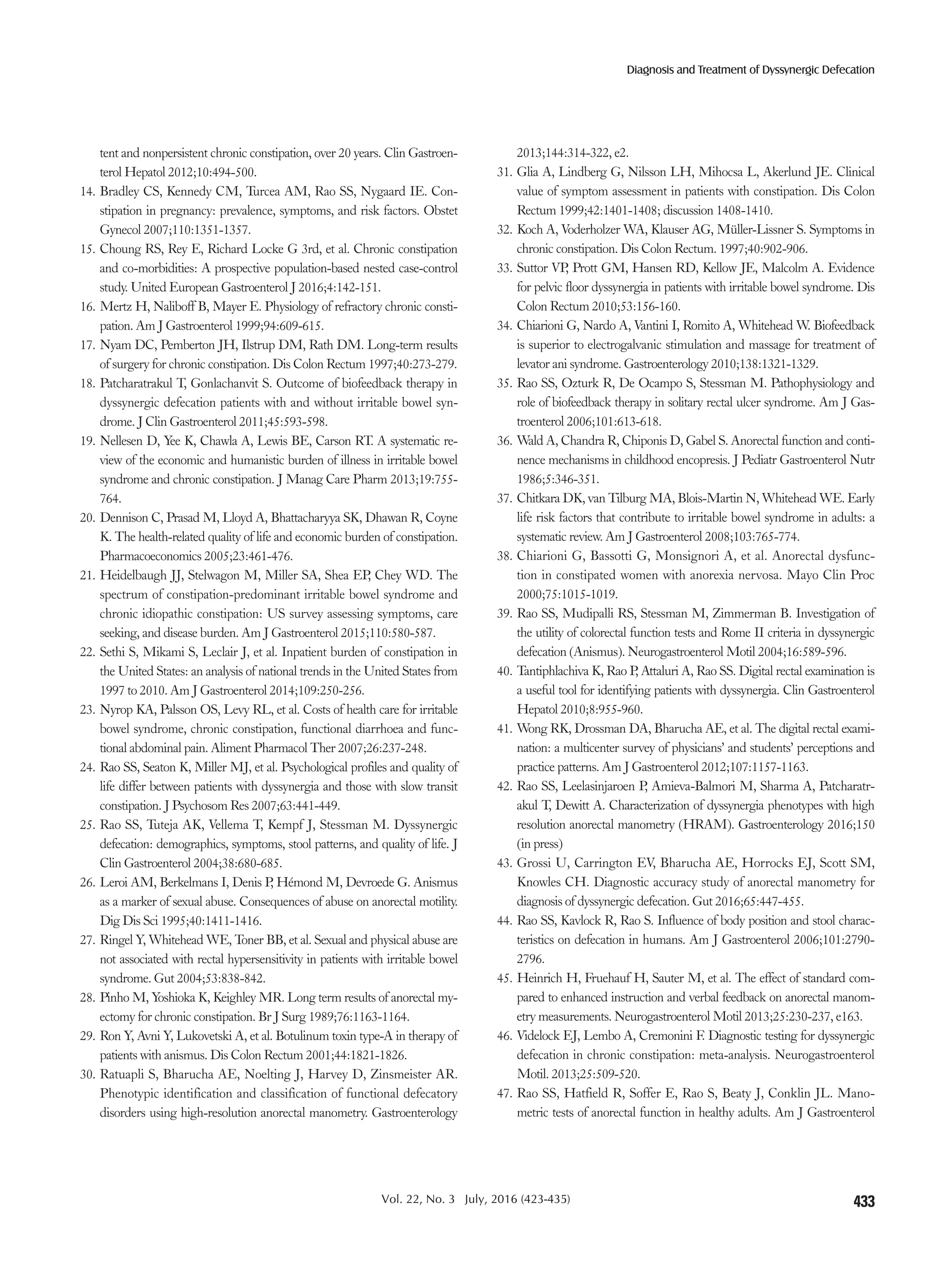 Diagnosis and Treatment of Dyssynergic Defecation

tent and nonpersistent chronic constipation, over 20 years. Clin Gastroenterol Hepatol 2012;10:494-500.

14. Bradley CS, Kennedy CM, Turcea AM, Rao SS, Nygaard IE. Constipation in pregnancy: prevalence, symptoms, and risk factors. Obstet Gynecol 2007;110:1351-1357.

15. Choung RS, Rey E, Richard Locke G 3rd, et al. Chronic constipation and co-morbidities: A prospective population-based nested case-control study. United European Gastroenterol J 2016;4:142-151.

16. Mertz H, Naliboff B, Mayer E. Physiology of refractory chronic constipation. Am J Gastroenterol 1999;94:609-615.

17. Nyam DC, Pemberton JH, Ilstrup DM, Rath DM. Long-term results of surgery for chronic constipation. Dis Colon Rectum 1997;40:273-279.

18. Patcharatrakul T, Gonlachanvit S. Outcome of biofeedback therapy in dyssynergic defecation patients with and without irritable bowel syndrome. J Clin Gastroenterol 2011;45:593-598.

19. Nellesen D, Yee K, Chawla A, Lewis BE, Carson RT. A systematic review of the economic and humanistic burden of illness in irritable bowel syndrome and chronic constipation. J Manag Care Pharm 2013;19:755-764.

20. Dennison C, Prasad M, Lloyd A, Bhattacharyya SK, Dhawan R, Coyne K. The health-related quality of life and economic burden of constipation. Pharmacoeconomics 2005;23:461-476.

21. Heidelbaugh JJ, Stelwagon M, Miller SA, Shea EP, Chey WD. The spectrum of constipation-predominant irritable bowel syndrome and chronic idiopathic constipation: US survey assessing symptoms, care seeking, and disease burden. Am J Gastroenterol 2015;110:580-587.

22. Sethi S, Mikami S, Leclair J, et al. Inpatient burden of constipation in the United States: an analysis of national trends in the United States from 1997 to 2010. Am J Gastroenterol 2014;109:250-256.

23. Nyrop KA, Palsson OS, Levy RL, et al. Costs of health care for irritable bowel syndrome, chronic constipation, functional diarrhoea and functional abdominal pain. Aliment Pharmacol Ther 2007;26:237-248.

24. Rao SS, Seaton K, Miller MJ, et al. Psychological profiles and quality of life differ between patients with dyssynergia and those with slow transit constipation. J Psychosom Res 2007;63:441-449.

25. Rao SS, Tuteja AK, Vellema T, Kempf J, Stessman M. Dyssynergic defecation: demographics, symptoms, stool patterns, and quality of life. J Clin Gastroenterol 2004;38:680-685.

26. Leroi AM, Berkelmans I, Denis P, Hémond M, Devroede G. Anismus as a marker of sexual abuse. Consequences of abuse on anorectal motility. Dig Dis Sci 1995;40:1411-1416.

27. Ringel Y, Whitehead WE, Toner BB, et al. Sexual and physical abuse are not associated with rectal hypersensitivity in patients with irritable bowel syndrome. Gut 2004;53:838-842.

28. Pinho M, Yoshioka K, Keighley MR. Long term results of anorectal myectomy for chronic constipation. Br J Surg 1989;76:1163-1164.

29. Ron Y, Avni Y, Lukovetski A, et al. Botulinum toxin type-A in therapy of patients with anismus. Dis Colon Rectum 2001;44:1821-1826.

30. Ratuapli S, Bharucha AE, Noelting J, Harvey D, Zinsmeister AR. Phenotypic identification and classification of functional defecatory disorders using high-resolution anorectal manometry. Gastroenterology 2013;144:314-322, e2.

31. Glia A, Lindberg G, Nilsson LH, Mihocsa L, Akerlund JE. Clinical value of symptom assessment in patients with constipation. Dis Colon Rectum 1999;42:1401-1408; discussion 1408-1410.

32. Koch A, Voderholzer WA, Klauser AG, Müller-Lissner S. Symptoms in chronic constipation. Dis Colon Rectum. 1997;40:902-906.

33. Suttor VP, Prott GM, Hansen RD, Kellow JE, Malcolm A. Evidence for pelvic floor dyssynergia in patients with irritable bowel syndrome. Dis Colon Rectum 2010;53:156-160.

34. Chiarioni G, Nardo A, Vantini I, Romito A, Whitehead W. Biofeedback is superior to electrogalvanic stimulation and massage for treatment of levator ani syndrome. Gastroenterology 2010;138:1321-1329.

35. Rao SS, Ozturk R, De Ocampo S, Stessman M. Pathophysiology and role of biofeedback therapy in solitary rectal ulcer syndrome. Am J Gastroenterol 2006;101:613-618.

36. Wald A, Chandra R, Chiponis D, Gabel S. Anorectal function and continence mechanisms in childhood encopresis. J Pediatr Gastroenterol Nutr 1986;5:346-351.

37. Chitkara DK, van Tilburg MA, Blois-Martin N, Whitehead WE. Early life risk factors that contribute to irritable bowel syndrome in adults: a systematic review. Am J Gastroenterol 2008;103:765-774.

38. Chiarioni G, Bassotti G, Monsignori A, et al. Anorectal dysfunction in constipated women with anorexia nervosa. Mayo Clin Proc 2000;75:1015-1019.

39. Rao SS, Mudipalli RS, Stessman M, Zimmerman B. Investigation of the utility of colorectal function tests and Rome II criteria in dyssynergic defecation (Anismus). Neurogastroenterol Motil 2004;16:589-596.

40. Tantiphlachiva K, Rao P, Attaluri A, Rao SS. Digital rectal examination is a useful tool for identifying patients with dyssynergia. Clin Gastroenterol Hepatol 2010;8:955-960.

41. Wong RK, Drossman DA, Bharucha AE, et al. The digital rectal examination: a multicenter survey of physicians' and students' perceptions and practice patterns. Am J Gastroenterol 2012;107:1157-1163.

42. Rao SS, Leelasinjaroen P, Amieva-Balmori M, Sharma A, Patcharatrakul T, Dewitt A. Characterization of dyssynergia phenotypes with high resolution anorectal manometry (HRAM). Gastroenterology 2016;150 (in press)

43. Grossi U, Carrington EV, Bharucha AE, Horrocks EJ, Scott SM, Knowles CH. Diagnostic accuracy study of anorectal manometry for diagnosis of dyssynergic defecation. Gut 2016;65:447-455.

44. Rao SS, Kavlock R, Rao S. Influence of body position and stool characteristics on defecation in humans. Am J Gastroenterol 2006;101:2790-2796.

45. Heinrich H, Fruehauf H, Sauter M, et al. The effect of standard compared to enhanced instruction and verbal feedback on anorectal manometry measurements. Neurogastroenterol Motil 2013;25:230-237, e163.

46. Videlock EJ, Lembo A, Cremonini F. Diagnostic testing for dyssynergic defecation in chronic constipation: meta-analysis. Neurogastroenterol Motil. 2013;25:509-520.

47. Rao SS, Hatfield R, Soffer E, Rao S, Beaty J, Conklin JL. Manometric tests of anorectal function in healthy adults. Am J Gastroenterol

Vol. 22, No. 3 July, 2016 (423-435) 433